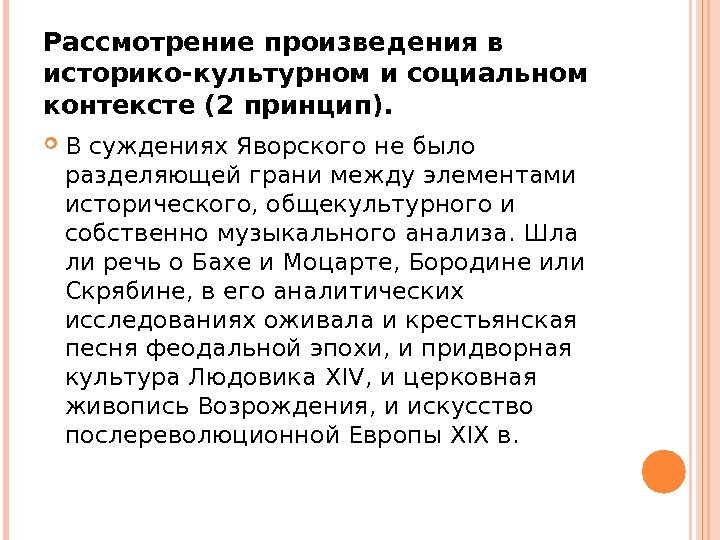 Рассмотрение произведения в историко-культурном и социальном контексте (2 принцип).

В суждениях Яворского не было разделяющей грани между элементами исторического, общекультурного и собственно музыкального анализа. Шла ли речь о Бахе и Моцарте, Бородине или Скрябине, в его аналитических исследованиях оживала и крестьянская песня феодальной эпохи, и придворная культура Людовика XIV, и церковная живопись Возрождения, и искусство послереволюционной Европы XIX в.